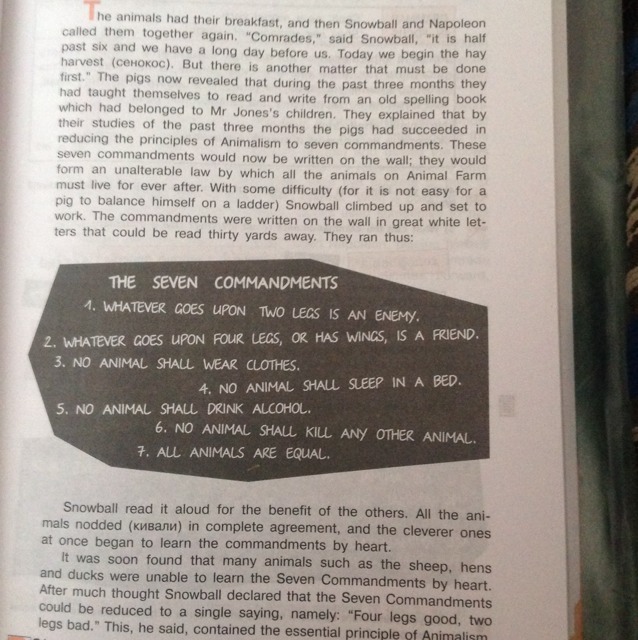 The animals had their breakfast, and then Snowball and Napoleon called them together again. "Comrades," said Snowball, "it is half past six and we have a long day before us. Today we begin the hay harvest (сенокос). But there is another matter that must be done first." The pigs now revealed that during the past three months they had taught themselves to read and write from an old spelling book which had belonged to Mr Jones's children. They explained that by their studies of the past three months the pigs had succeeded in reducing the principles of Animalism to seven commandments. These seven commandments would now be written on the wall; they would form an unalterable law by which all the animals on Animal Farm must live for ever after. With some difficulty (for it is not easy for a pig to balance himself on a ladder) Snowball climbed up and set to work. The commandments were written on the wall in great white letters that could be read thirty yards away. They ran thus:

THE SEVEN COMMANDMENTS

1. WHATEVER GOES UPON TWO LEGS IS AN ENEMY.
2. WHATEVER GOES UPON FOUR LEGS, OR HAS WINGS, IS A FRIEND.
3. NO ANIMAL SHALL WEAR CLOTHES.
4. NO ANIMAL SHALL SLEEP IN A BED.
5. NO ANIMAL SHALL DRINK ALCOHOL.
6. NO ANIMAL SHALL KILL ANY OTHER ANIMAL.
7. ALL ANIMALS ARE EQUAL.

Snowball read it aloud for the benefit of the others. All the animals nodded (кивали) in complete agreement, and the cleverer ones at once began to learn the commandments by heart.

It was soon found that many animals such as the sheep, hens and ducks were unable to learn the Seven Commandments by heart. After much thought Snowball declared that the Seven Commandments could be reduced to a single saying, namely: "Four legs good, two legs bad." This, he said, contained the essential principle of Animalism